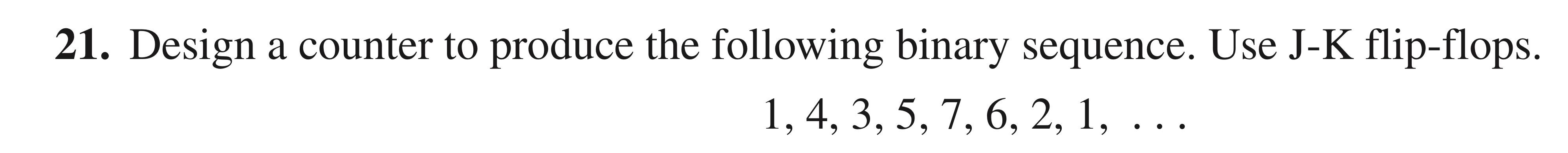 **21.** Design a counter to produce the following binary sequence. Use J-K flip-flops.

1, 4, 3, 5, 7, 6, 2, 1, . . .